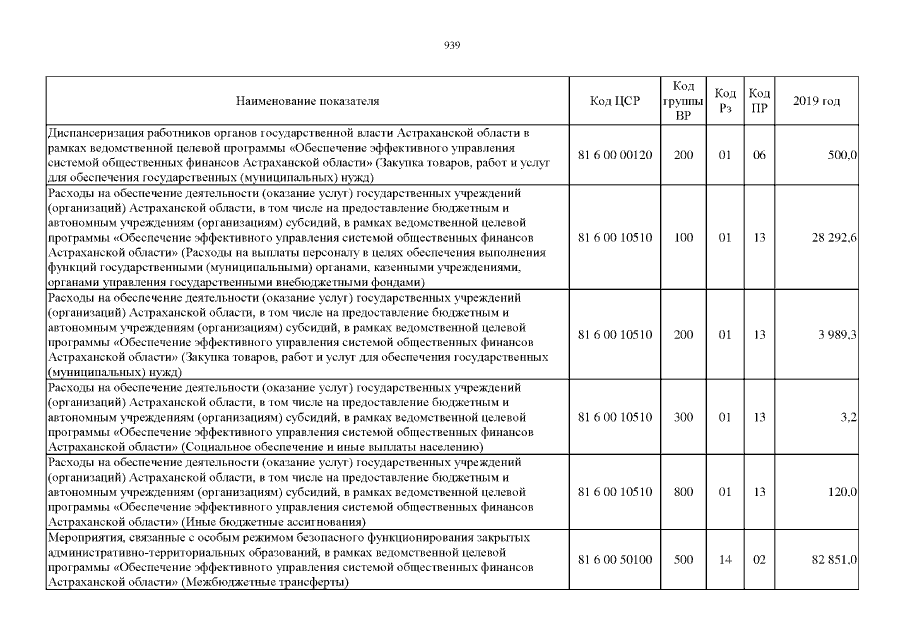 939

| Наименование показателя | Код ЦСР | Код группы ВР | Код Рз | Код ПР | 2019 год |
|---|---|---|---|---|---|
| Диспансеризация работников органов государственной власти Астраханской области в рамках ведомственной целевой программы «Обеспечение эффективного управления системой общественных финансов Астраханской области» (Закупка товаров, работ и услуг для обеспечения государственных (муниципальных) нужд) | 81 6 00 00120 | 200 | 01 | 06 | 500,0 |
| Расходы на обеспечение деятельности (оказание услуг) государственных учреждений (организаций) Астраханской области, в том числе на предоставление бюджетным и автономным учреждениям (организациям) субсидий, в рамках ведомственной целевой программы «Обеспечение эффективного управления системой общественных финансов Астраханской области» (Расходы на выплаты персоналу в целях обеспечения выполнения функций государственными (муниципальными) органами, казенными учреждениями, органами управления государственными внебюджетными фондами) | 81 6 00 10510 | 100 | 01 | 13 | 28 292,6 |
| Расходы на обеспечение деятельности (оказание услуг) государственных учреждений (организаций) Астраханской области, в том числе на предоставление бюджетным и автономным учреждениям (организациям) субсидий, в рамках ведомственной целевой программы «Обеспечение эффективного управления системой общественных финансов Астраханской области» (Закупка товаров, работ и услуг для обеспечения государственных (муниципальных) нужд) | 81 6 00 10510 | 200 | 01 | 13 | 3 989,3 |
| Расходы на обеспечение деятельности (оказание услуг) государственных учреждений (организаций) Астраханской области, в том числе на предоставление бюджетным и автономным учреждениям (организациям) субсидий, в рамках ведомственной целевой программы «Обеспечение эффективного управления системой общественных финансов Астраханской области» (Социальное обеспечение и иные выплаты населению) | 81 6 00 10510 | 300 | 01 | 13 | 3,2 |
| Расходы на обеспечение деятельности (оказание услуг) государственных учреждений (организаций) Астраханской области, в том числе на предоставление бюджетным и автономным учреждениям (организациям) субсидий, в рамках ведомственной целевой программы «Обеспечение эффективного управления системой общественных финансов Астраханской области» (Иные бюджетные ассигнования) | 81 6 00 10510 | 800 | 01 | 13 | 120,0 |
| Мероприятия, связанные с особым режимом безопасного функционирования закрытых административно-территориальных образований, в рамках ведомственной целевой программы «Обеспечение эффективного управления системой общественных финансов Астраханской области» (Межбюджетные трансферты) | 81 6 00 50100 | 500 | 14 | 02 | 82 851,0 |